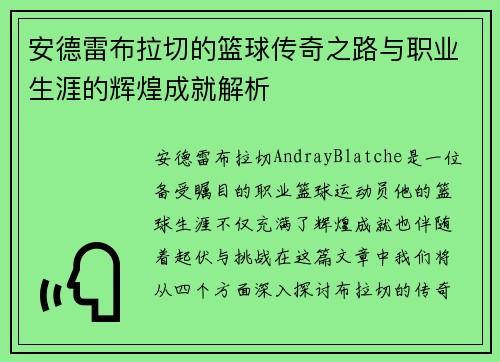 安德雷布拉切的篮球传奇之路与职业生涯的辉煌成就解析

安德雷布拉切AndrayBlatche是一位备受瞩目的职业篮球运动员他的篮球生涯不仅充满了辉煌成就也伴随着起伏与挑战在这篇文章中我们将从四个方面深入探讨布拉切的传奇